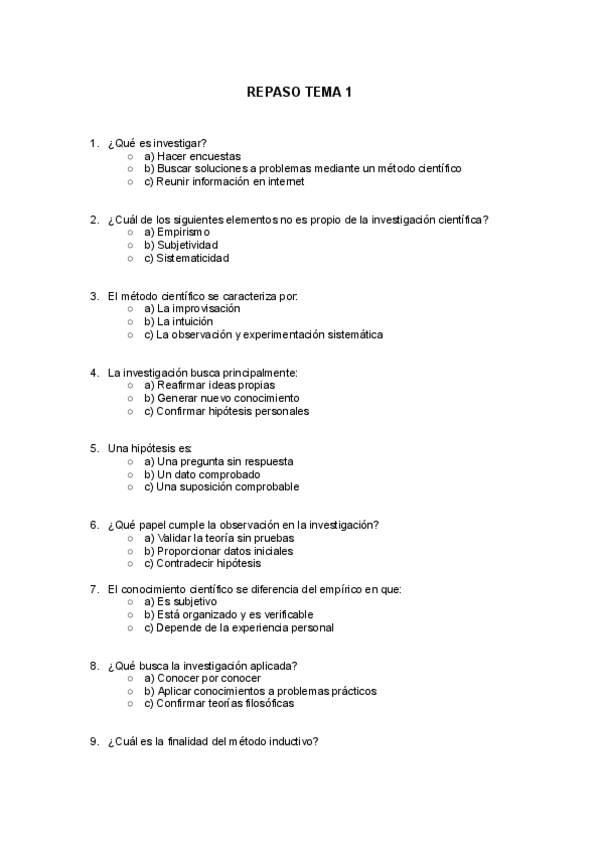 REPASO TEMA 1

1. ¿Qué es investigar?
   ○ a) Hacer encuestas
   ○ b) Buscar soluciones a problemas mediante un método científico
   ○ c) Reunir información en internet

2. ¿Cuál de los siguientes elementos no es propio de la investigación científica?
   ○ a) Empirismo
   ○ b) Subjetividad
   ○ c) Sistematicidad

3. El método científico se caracteriza por:
   ○ a) La improvisación
   ○ b) La intuición
   ○ c) La observación y experimentación sistemática

4. La investigación busca principalmente:
   ○ a) Reafirmar ideas propias
   ○ b) Generar nuevo conocimiento
   ○ c) Confirmar hipótesis personales

5. Una hipótesis es:
   ○ a) Una pregunta sin respuesta
   ○ b) Un dato comprobado
   ○ c) Una suposición comprobable

6. ¿Qué papel cumple la observación en la investigación?
   ○ a) Validar la teoría sin pruebas
   ○ b) Proporcionar datos iniciales
   ○ c) Contradecir hipótesis

7. El conocimiento científico se diferencia del empírico en que:
   ○ a) Es subjetivo
   ○ b) Está organizado y es verificable
   ○ c) Depende de la experiencia personal

8. ¿Qué busca la investigación aplicada?
   ○ a) Conocer por conocer
   ○ b) Aplicar conocimientos a problemas prácticos
   ○ c) Confirmar teorías filosóficas

9. ¿Cuál es la finalidad del método inductivo?